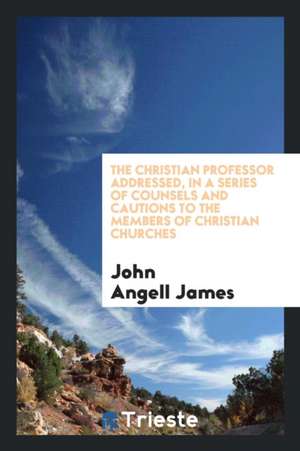 THE CHRISTIAN PROFESSOR ADDRESSED, IN A SERIES OF COUNSELS AND CAUTIONS TO THE MEMBERS OF CHRISTIAN CHURCHES

John Angell James

Trieste